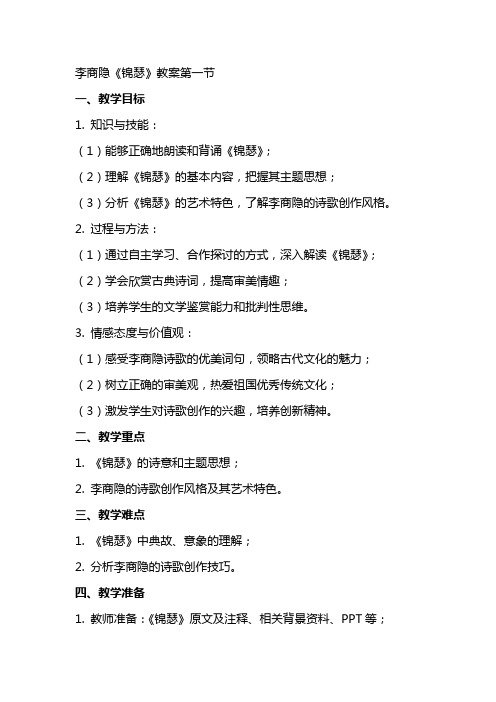 李商隐《锦瑟》教案第一节

一、教学目标

1. 知识与技能：

（1）能够正确地朗读和背诵《锦瑟》；

（2）理解《锦瑟》的基本内容，把握其主题思想；

（3）分析《锦瑟》的艺术特色，了解李商隐的诗歌创作风格。

2. 过程与方法：

（1）通过自主学习、合作探讨的方式，深入解读《锦瑟》；

（2）学会欣赏古典诗词，提高审美情趣；

（3）培养学生的文学鉴赏能力和批判性思维。

3. 情感态度与价值观：

（1）感受李商隐诗歌的优美词句，领略古代文化的魅力；

（2）树立正确的审美观，热爱祖国优秀传统文化；

（3）激发学生对诗歌创作的兴趣，培养创新精神。

二、教学重点

1. 《锦瑟》的诗意和主题思想；

2. 李商隐的诗歌创作风格及其艺术特色。

三、教学难点

1. 《锦瑟》中典故、意象的理解；

2. 分析李商隐的诗歌创作技巧。

四、教学准备

1. 教师准备：《锦瑟》原文及注释、相关背景资料、PPT 等；